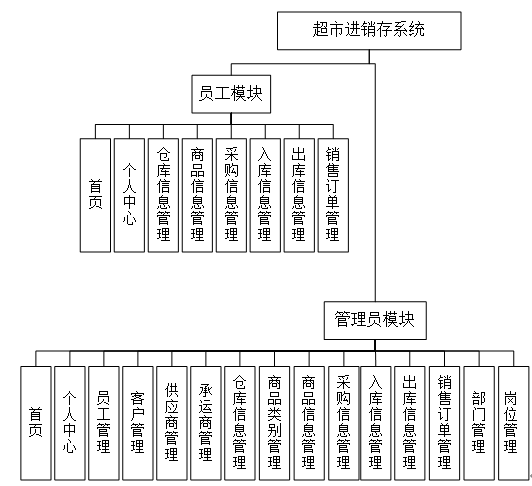 超市进销存系统

员工模块

首页

个人中心

仓库信息管理

商品信息管理

采购信息管理

入库信息管理

出库信息管理

销售订单管理

管理员模块

首页

个人中心

员工管理

客户管理

供应商管理

承运商管理

仓库信息管理

商品类别管理

商品信息管理

采购信息管理

入库信息管理

出库信息管理

销售订单管理

部门管理

岗位管理